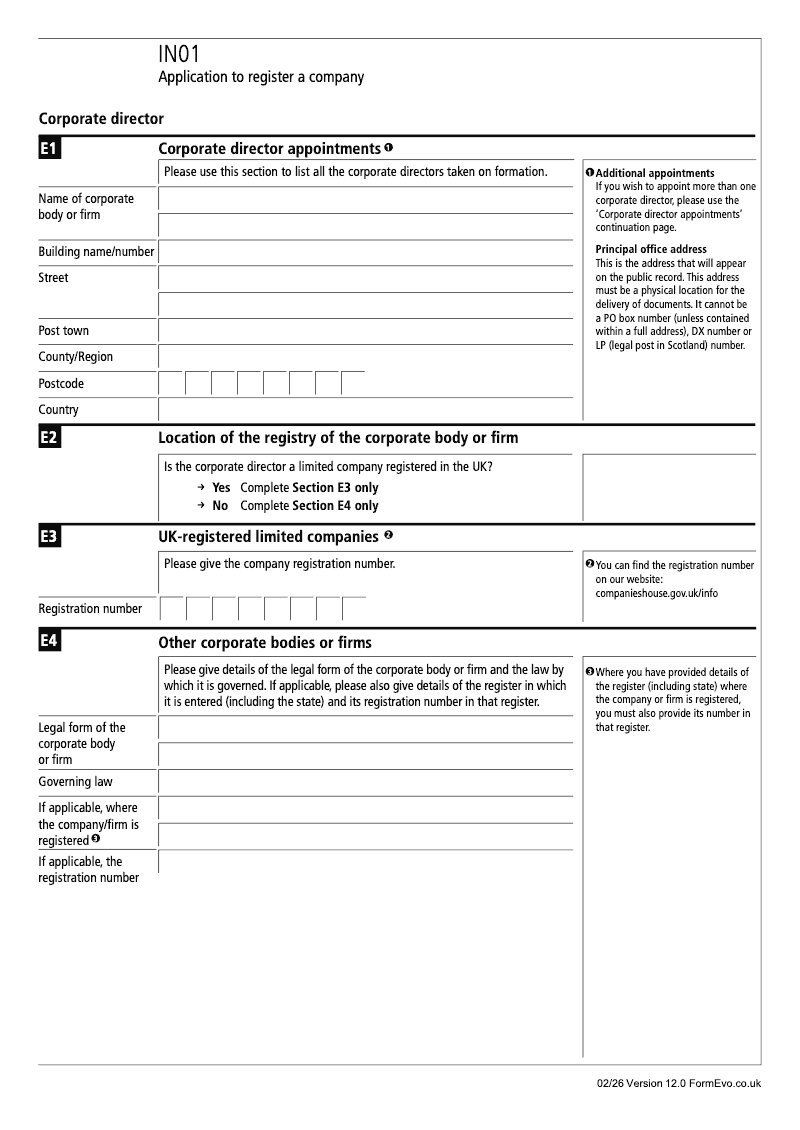 IN01
Application to register a company

Corporate director

E1 Corporate director appointments ❶

Please use this section to list all the corporate directors taken on formation.

Name of corporate body or firm

Building name/number

Street

Post town

County/Region

Postcode

Country

❶ Additional appointments
If you wish to appoint more than one corporate director, please use the 'Corporate director appointments' continuation page.

Principal office address
This is the address that will appear on the public record. This address must be a physical location for the delivery of documents. It cannot be a PO box number (unless contained within a full address), DX number or LP (legal post in Scotland) number.

E2 Location of the registry of the corporate body or firm

Is the corporate director a limited company registered in the UK?
→ Yes Complete Section E3 only
→ No Complete Section E4 only

E3 UK-registered limited companies ❷

Please give the company registration number.

Registration number

❷ You can find the registration number on our website: companieshouse.gov.uk/info

E4 Other corporate bodies or firms

Please give details of the legal form of the corporate body or firm and the law by which it is governed. If applicable, please also give details of the register in which it is entered (including the state) and its registration number in that register.

Legal form of the corporate body or firm

Governing law

If applicable, where the company/firm is registered ❸

If applicable, the registration number

❸ Where you have provided details of the register (including state) where the company or firm is registered, you must also provide its number in that register.

02/26 Version 12.0 FormEvo.co.uk